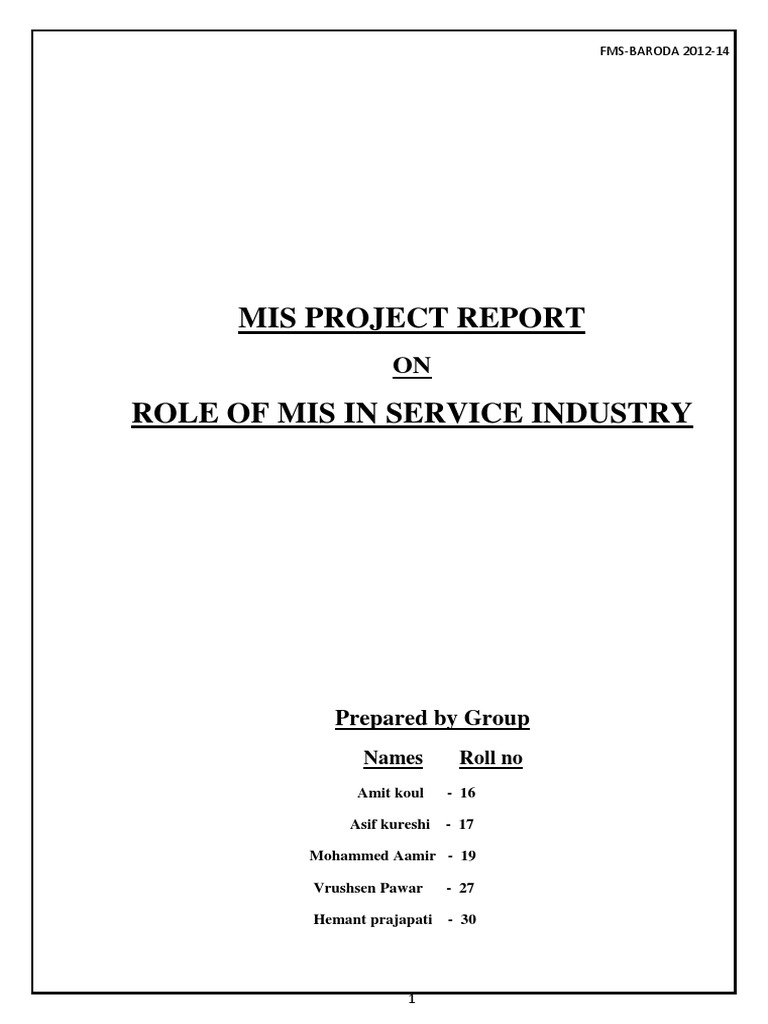 FMS-BARODA 2012-14

MIS PROJECT REPORT

ON

ROLE OF MIS IN SERVICE INDUSTRY

Prepared by Group

Names Roll no

Amit koul - 16

Asif kureshi - 17

Mohammed Aamir - 19

Vrushsen Pawar - 27

Hemant prajapati - 30

1